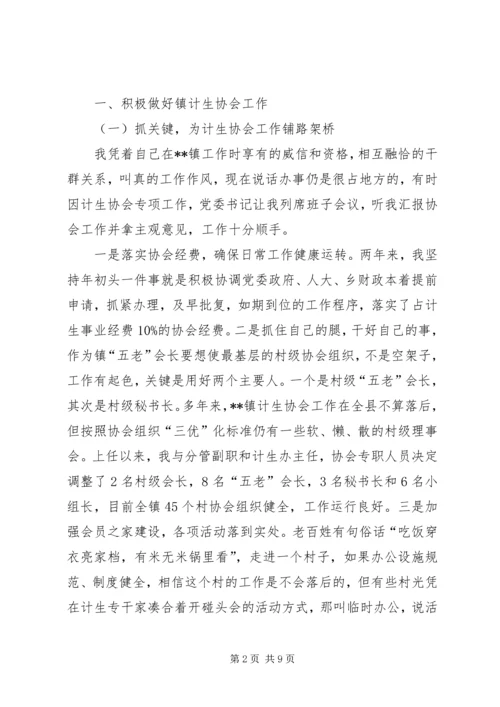 一、积极做好镇计生协会工作

（一）抓关键，为计生协会工作铺路架桥

我凭着自己在**镇工作时享有的威信和资格，相互融恰的干群关系，叫真的工作作风，现在说话办事仍是很占地方的，有时因计生协会专项工作，党委书记让我列席班子会议，听我汇报协会工作并拿主观意见，工作十分顺手。

一是落实协会经费，确保日常工作健康运转。两年来，我坚持年初头一件事就是积极协调党委政府、人大、乡财政本着提前申请，抓紧办理，及早批复，如期到位的工作程序，落实了占计生事业经费10%的协会经费。二是抓住自己的腿，干好自己的事，作为镇“五老”会长要想使最基层的村级协会组织，不是空架子，工作有起色，关键是用好两个主要人。一个是村级“五老”会长，其次是村级秘书长。多年来，**镇计生协会工作在全县不算落后，但按照协会组织“三优”化标准仍有一些软、懒、散的村级理事会。上任以来，我与分管副职和计生办主任，协会专职人员决定调整了2名村级会长，8名“五老”会长，3名秘书长和6名小组长，目前全镇45个村协会组织健全，工作运行良好。三是加强会员之家建设，各项活动落到实处。老百姓有句俗话“吃饭穿衣亮家档，有米无米锅里看”，走进一个村子，如果办公设施规范、制度健全，相信这个村的工作是不会落后的，但有些村光凭在计生专干家凑合着开碰头会的活动方式，那叫临时办公，说活

第2页 共9页